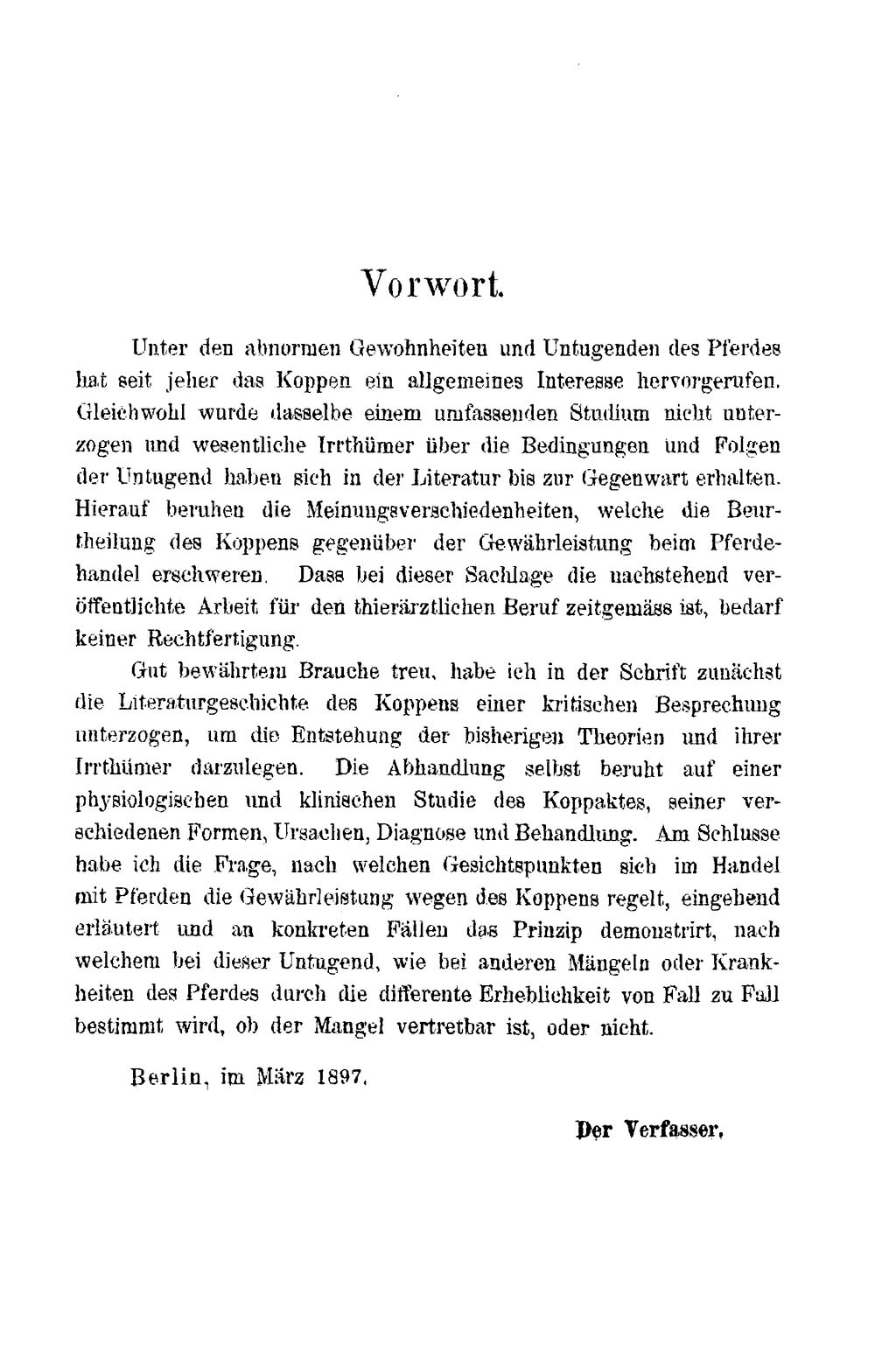 Vorwort.

Unter den abnormen Gewohnheiten und Untugenden des Pferdes hat seit jeher das Koppen ein allgemeines Interesse hervorgerufen. Gleichwohl wurde dasselbe einem umfassenden Studium nicht unterzogen und wesentliche Irrthümer über die Bedingungen und Folgen der Untugend haben sich in der Literatur bis zur Gegenwart erhalten. Hierauf beruhen die Meinungsverschiedenheiten, welche die Beurtheilung des Koppens gegenüber der Gewährleistung beim Pferdehandel erschweren. Dass bei dieser Sachlage die nachstehend veröffentlichte Arbeit für den thierärztlichen Beruf zeitgemäss ist, bedarf keiner Rechtfertigung.

Gut bewährtem Brauche treu, habe ich in der Schrift zunächst die Literaturgeschichte des Koppens einer kritischen Besprechung unterzogen, um die Entstehung der bisherigen Theorien und ihrer Irrthümer darzulegen. Die Abhandlung selbst beruht auf einer physiologischen und klinischen Studie des Koppaktes, seiner verschiedenen Formen, Ursachen, Diagnose und Behandlung. Am Schlusse habe ich die Frage, nach welchen Gesichtspunkten sich im Handel mit Pferden die Gewährleistung wegen des Koppens regelt, eingehend erläutert und an konkreten Fällen das Prinzip demonstrirt, nach welchem bei dieser Untugend, wie bei anderen Mängeln oder Krankheiten des Pferdes durch die differente Erheblichkeit von Fall zu Fall bestimmt wird, ob der Mangel vertretbar ist, oder nicht.

Berlin, im März 1897.

Der Verfasser.